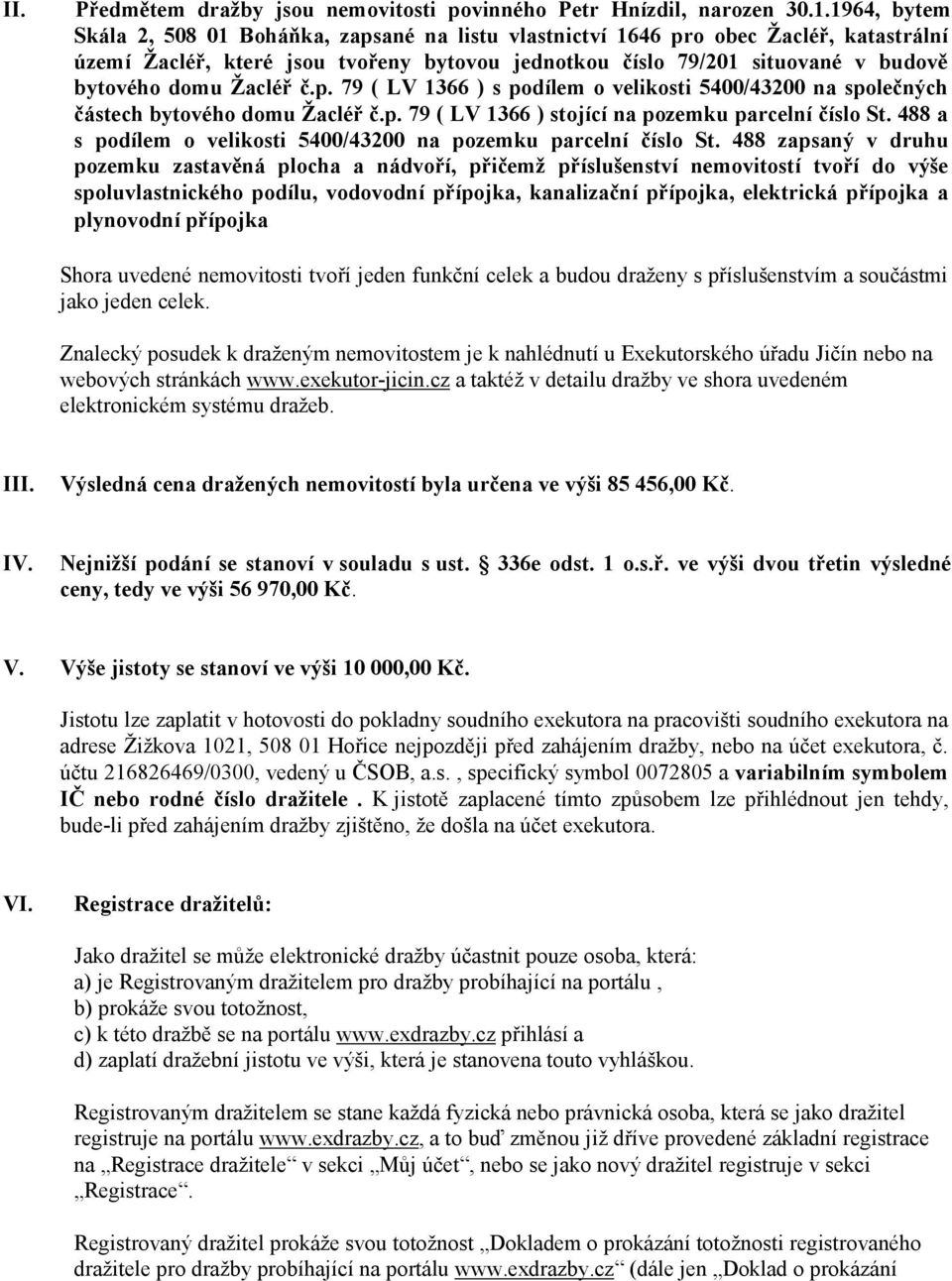 II. Předmětem dražby jsou nemovitosti povinného Petr Hnízdil, narozen 30.1.1964, bytem Skála 2, 508 01 Boháňka, zapsané na listu vlastnictví 1646 pro obec Žacléř, katastrální území Žacléř, které jsou tvořeny bytovou jednotkou číslo 79/201 situované v budově bytového domu Žacléř č.p. 79 ( LV 1366 ) s podílem o velikosti 5400/43200 na společných částech bytového domu Žacléř č.p. 79 ( LV 1366 ) stojící na pozemku parcelní číslo St. 488 a s podílem o velikosti 5400/43200 na pozemku parcelní číslo St. 488 zapsaný v druhu pozemku zastavěná plocha a nádvoří, přičemž příslušenství nemovitostí tvoří do výše spoluvlastnického podílu, vodovodní přípojka, kanalizační přípojka, elektrická přípojka a plynovodní přípojka

Shora uvedené nemovitosti tvoří jeden funkční celek a budou draženy s příslušenstvím a součástmi jako jeden celek.

Znalecký posudek k draženým nemovitostem je k nahlédnutí u Exekutorského úřadu Jičín nebo na webových stránkách www.exekutor-jicin.cz a taktéž v detailu dražby ve shora uvedeném elektronickém systému dražeb.

III. Výsledná cena dražených nemovitostí byla určena ve výši 85 456,00 Kč.

IV. Nejnižší podání se stanoví v souladu s ust. § 336e odst. 1 o.s.ř. ve výši dvou třetin výsledné ceny, tedy ve výši 56 970,00 Kč.

V. Výše jistoty se stanoví ve výši 10 000,00 Kč.

Jistotu lze zaplatit v hotovosti do pokladny soudního exekutora na pracovišti soudního exekutora na adrese Žižkova 1021, 508 01 Hořice nejpozději před zahájením dražby, nebo na účet exekutora, č. účtu 216826469/0300, vedený u ČSOB, a.s. , specifický symbol 0072805 a variabilním symbolem IČ nebo rodné číslo dražitele . K jistotě zaplacené tímto způsobem lze přihlédnout jen tehdy, bude-li před zahájením dražby zjištěno, že došla na účet exekutora.

VI. Registrace dražitelů:

Jako dražitel se může elektronické dražby účastnit pouze osoba, která:
a) je Registrovaným dražitelem pro dražby probíhající na portálu ,
b) prokáže svou totožnost,
c) k této dražbě se na portálu www.exdrazby.cz přihlásí a
d) zaplatí dražební jistotu ve výši, která je stanovena touto vyhláškou.

Registrovaným dražitelem se stane každá fyzická nebo právnická osoba, která se jako dražitel registruje na portálu www.exdrazby.cz, a to buď změnou již dříve provedené základní registrace na „Registrace dražitele“ v sekci „Můj účet“, nebo se jako nový dražitel registruje v sekci „Registrace“.

Registrovaný dražitel prokáže svou totožnost „Dokladem o prokázání totožnosti registrovaného dražitele pro dražby probíhající na portálu www.exdrazby.cz“ (dále jen „Doklad o prokázání